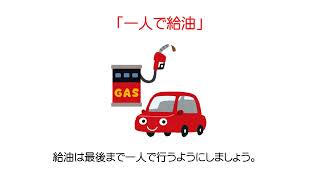 「一人で給油」

GAS

給油は最後まで一人で行うようにしましょう。